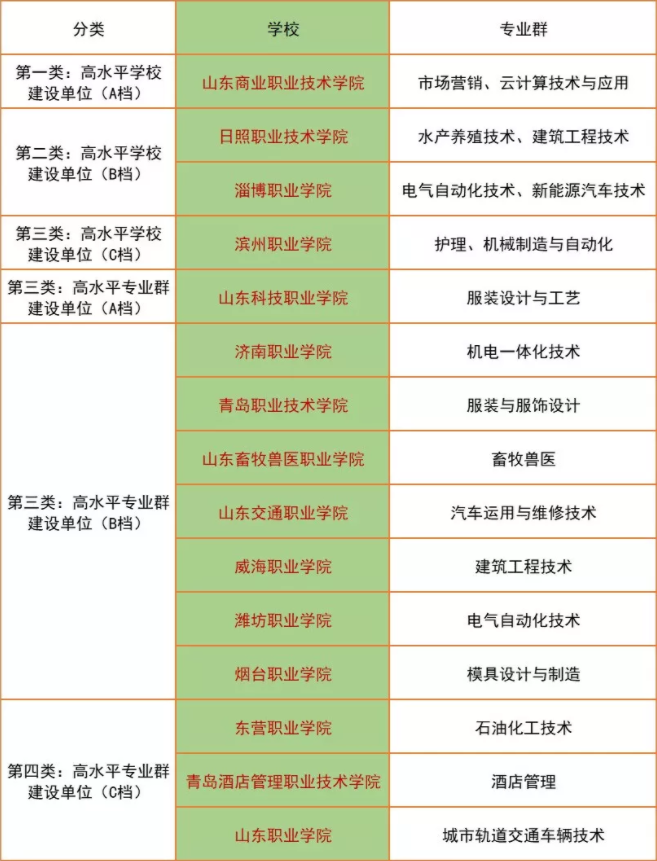 | 分类 | 学校 | 专业群 |
|---|---|---|
| 第一类：高水平学校建设单位（A档） | 山东商业职业技术学院 | 市场营销、云计算技术与应用 |
| 第二类：高水平学校建设单位（B档） | 日照职业技术学院 | 水产养殖技术、建筑工程技术 |
|  | 淄博职业学院 | 电气自动化技术、新能源汽车技术 |
| 第三类：高水平学校建设单位（C档） | 滨州职业学院 | 护理、机械制造与自动化 |
| 第三类：高水平专业群建设单位（A档） | 山东科技职业学院 | 服装设计与工艺 |
| 第三类：高水平专业群建设单位（B档） | 济南职业学院 | 机电一体化技术 |
|  | 青岛职业技术学院 | 服装与服饰设计 |
|  | 山东畜牧兽医职业学院 | 畜牧兽医 |
|  | 山东交通职业学院 | 汽车运用与维修技术 |
|  | 威海职业学院 | 建筑工程技术 |
|  | 潍坊职业学院 | 电气自动化技术 |
|  | 烟台职业学院 | 模具设计与制造 |
| 第四类：高水平专业群建设单位（C档） | 东营职业学院 | 石油化工技术 |
|  | 青岛酒店管理职业技术学院 | 酒店管理 |
|  | 山东职业学院 | 城市轨道交通车辆技术 |